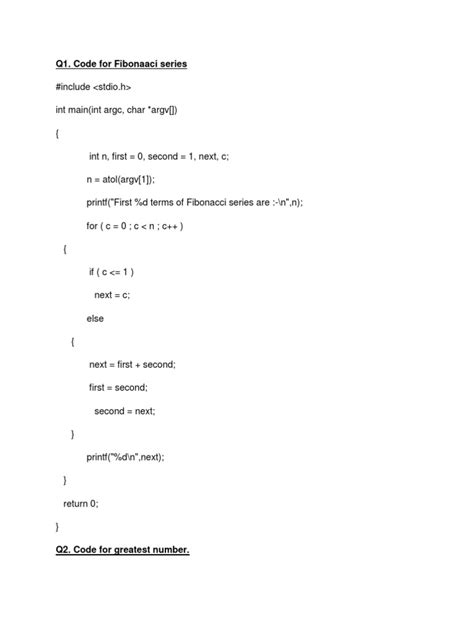 Q1. Code for Fibonaaci series

#include <stdio.h>

int main(int argc, char *argv[])

{

int n, first = 0, second = 1, next, c;

n = atol(argv[1]);

printf("First %d terms of Fibonacci series are :-\n",n);

for ( c = 0 ; c < n ; c++ )

{

if ( c <= 1 )

next = c;

else

{

next = first + second;

first = second;

second = next;

}

printf("%d\n",next);

}

return 0;

}

Q2. Code for greatest number.